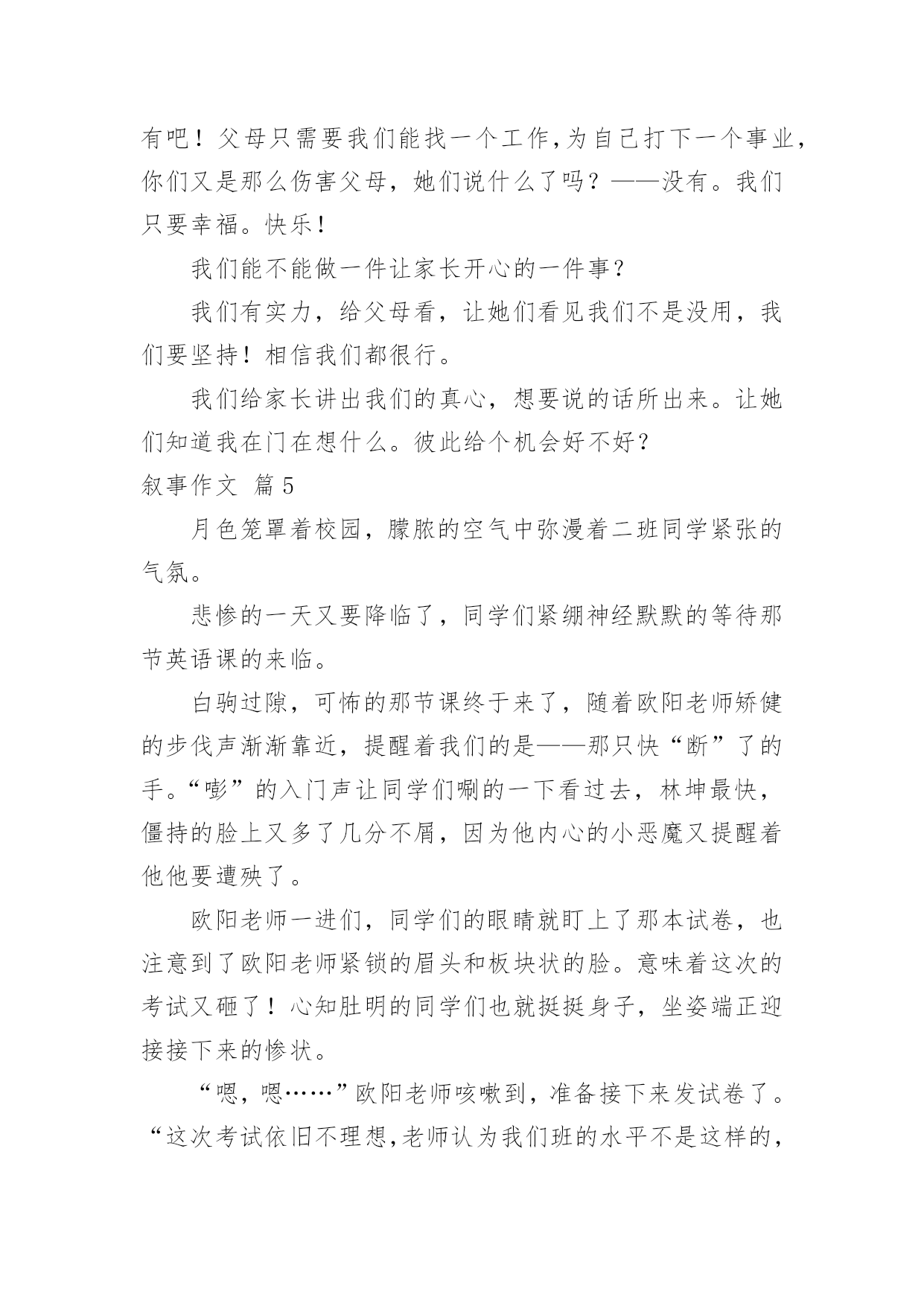 有吧！父母只需要我们能找一个工作,为自己打下一个事业，你们又是那么伤害父母，她们说什么了吗？——没有。我们只要幸福。快乐！

我们能不能做一件让家长开心的一件事？

我们有实力，给父母看，让她们看见我们不是没用，我们要坚持！相信我们都很行。

我们给家长讲出我们的真心，想要说的话所出来。让她们知道我在门在想什么。彼此给个机会好不好？

叙事作文 篇5

月色笼罩着校园，朦胧的空气中弥漫着二班同学紧张的气氛。

悲惨的一天又要降临了，同学们紧绷神经默默的等待那节英语课的来临。

白驹过隙，可怖的那节课终于来了，随着欧阳老师矫健的步伐声渐渐靠近，提醒着我们的是——那只快“断”了的手。“嘭”的入门声让同学们唰的一下看过去，林坤最快，僵持的脸上又多了几分不屑，因为他内心的小恶魔又提醒着他他要遭殃了。

欧阳老师一进们，同学们的眼睛就盯上了那本试卷，也注意到了欧阳老师紧锁的眉头和板块状的脸。意味着这次的考试又砸了！心知肚明的同学们也就挺挺身子，坐姿端正迎接接下来的惨状。

“嗯，嗯……”欧阳老师咳嗽到，准备接下来发试卷了。“这次考试依旧不理想,老师认为我们班的水平不是这样的，